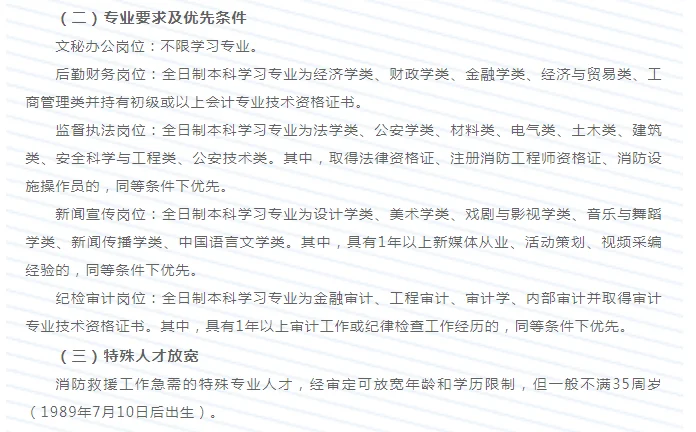 （二）专业要求及优先条件

文秘办公岗位：不限学习专业。

后勤财务岗位：全日制本科学习专业为经济学类、财政学类、金融学类、经济与贸易类、工商管理类并持有初级或以上会计专业技术资格证书。

监督执法岗位：全日制本科学习专业为法学类、公安学类、材料类、电气类、土木类、建筑类、安全科学与工程类、公安技术类。其中，取得法律资格证、注册消防工程师资格证、消防设施操作员的，同等条件下优先。

新闻宣传岗位：全日制本科学习专业为设计学类、美术学类、戏剧与影视学类、音乐与舞蹈学类、新闻传播学类、中国语言文学类。其中，具有1年以上新媒体从业、活动策划、视频采编经验的，同等条件下优先。

纪检审计岗位：全日制本科学习专业为金融审计、工程审计、审计学、内部审计并取得审计专业技术资格证书。其中，具有1年以上审计工作或纪律检查工作经历的，同等条件下优先。

（三）特殊人才放宽

消防救援工作急需的特殊专业人才，经审定可放宽年龄和学历限制，但一般不满35周岁（1989年7月10日后出生）。